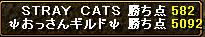 STRAY CATS 勝ち点 582
ψおっさんギルドψ 勝ち点 5092